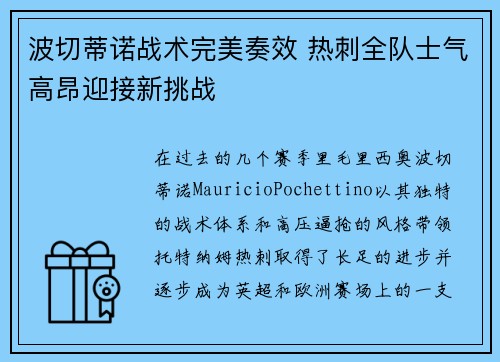 波切蒂诺战术完美奏效 热刺全队士气高昂迎接新挑战

在过去的几个赛季里毛里西奥波切蒂诺MauricioPochettino以其独特的战术体系和高压逼抢的风格带领托特纳姆热刺取得了长足的进步并逐步成为英超和欧洲赛场上的一支